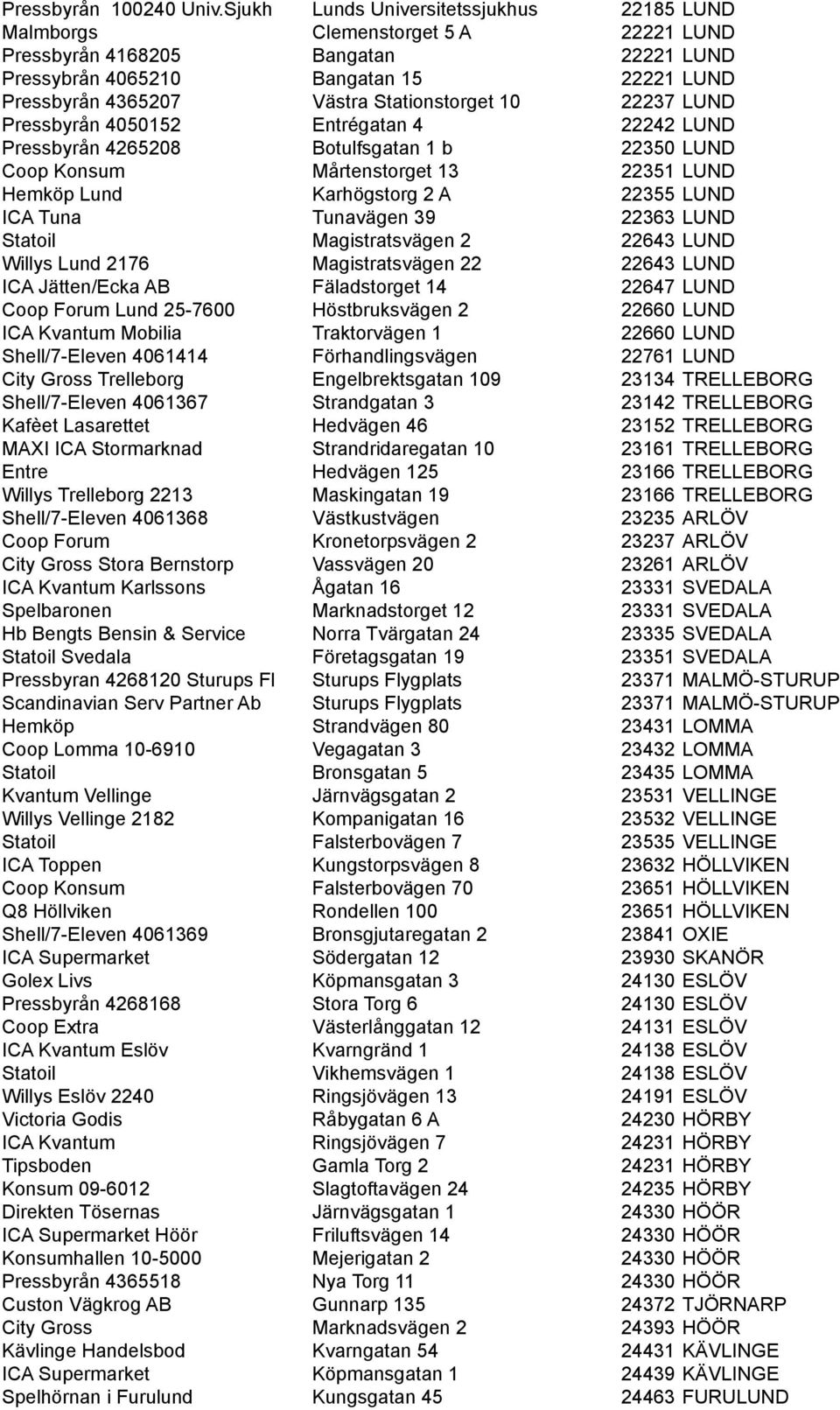 | | | |
|---|---|---|
| Pressbyrån 100240 Univ.Sjukh | Lunds Universitetssjukhus | 22185 LUND |
| Malmborgs | Clemenstorget 5 A | 22221 LUND |
| Pressbyrån 4168205 | Bangatan | 22221 LUND |
| Pressybrån 4065210 | Bangatan 15 | 22221 LUND |
| Pressbyrån 4365207 | Västra Stationstorget 10 | 22237 LUND |
| Pressbyrån 4050152 | Entrégatan 4 | 22242 LUND |
| Pressbyrån 4265208 | Botulfsgatan 1 b | 22350 LUND |
| Coop Konsum | Mårtenstorget 13 | 22351 LUND |
| Hemköp Lund | Karhögstorg 2 A | 22355 LUND |
| ICA Tuna | Tunavägen 39 | 22363 LUND |
| Statoil | Magistratsvägen 2 | 22643 LUND |
| Willys Lund 2176 | Magistratsvägen 22 | 22643 LUND |
| ICA Jätten/Ecka AB | Fäladstorget 14 | 22647 LUND |
| Coop Forum Lund 25-7600 | Höstbruksvägen 2 | 22660 LUND |
| ICA Kvantum Mobilia | Traktorvägen 1 | 22660 LUND |
| Shell/7-Eleven 4061414 | Förhandlingsvägen | 22761 LUND |
| City Gross Trelleborg | Engelbrektsgatan 109 | 23134 TRELLEBORG |
| Shell/7-Eleven 4061367 | Strandgatan 3 | 23142 TRELLEBORG |
| Kafèet Lasarettet | Hedvägen 46 | 23152 TRELLEBORG |
| MAXI ICA Stormarknad | Strandridaregatan 10 | 23161 TRELLEBORG |
| Entre | Hedvägen 125 | 23166 TRELLEBORG |
| Willys Trelleborg 2213 | Maskingatan 19 | 23166 TRELLEBORG |
| Shell/7-Eleven 4061368 | Västkustvägen | 23235 ARLÖV |
| Coop Forum | Kronetorpsvägen 2 | 23237 ARLÖV |
| City Gross Stora Bernstorp | Vassvägen 20 | 23261 ARLÖV |
| ICA Kvantum Karlssons | Ågatan 16 | 23331 SVEDALA |
| Spelbaronen | Marknadstorget 12 | 23331 SVEDALA |
| Hb Bengts Bensin & Service | Norra Tvärgatan 24 | 23335 SVEDALA |
| Statoil Svedala | Företagsgatan 19 | 23351 SVEDALA |
| Pressbyran 4268120 Sturups Fl | Sturups Flygplats | 23371 MALMÖ-STURUP |
| Scandinavian Serv Partner Ab | Sturups Flygplats | 23371 MALMÖ-STURUP |
| Hemköp | Strandvägen 80 | 23431 LOMMA |
| Coop Lomma 10-6910 | Vegagatan 3 | 23432 LOMMA |
| Statoil | Bronsgatan 5 | 23435 LOMMA |
| Kvantum Vellinge | Järnvägsgatan 2 | 23531 VELLINGE |
| Willys Vellinge 2182 | Kompanigatan 16 | 23532 VELLINGE |
| Statoil | Falsterbovägen 7 | 23535 VELLINGE |
| ICA Toppen | Kungstorpsvägen 8 | 23632 HÖLLVIKEN |
| Coop Konsum | Falsterbovägen 70 | 23651 HÖLLVIKEN |
| Q8 Höllviken | Rondellen 100 | 23651 HÖLLVIKEN |
| Shell/7-Eleven 4061369 | Bronsgjutaregatan 2 | 23841 OXIE |
| ICA Supermarket | Södergatan 12 | 23930 SKANÖR |
| Golex Livs | Köpmansgatan 3 | 24130 ESLÖV |
| Pressbyrån 4268168 | Stora Torg 6 | 24130 ESLÖV |
| Coop Extra | Västerlånggatan 12 | 24131 ESLÖV |
| ICA Kvantum Eslöv | Kvarngränd 1 | 24138 ESLÖV |
| Statoil | Vikhemsvägen 1 | 24138 ESLÖV |
| Willys Eslöv 2240 | Ringsjövägen 13 | 24191 ESLÖV |
| Victoria Godis | Råbygatan 6 A | 24230 HÖRBY |
| ICA Kvantum | Ringsjövägen 7 | 24231 HÖRBY |
| Tipsboden | Gamla Torg 2 | 24231 HÖRBY |
| Konsum 09-6012 | Slagtoftavägen 24 | 24235 HÖRBY |
| Direkten Tösernas | Järnvägsgatan 1 | 24330 HÖÖR |
| ICA Supermarket Höör | Friluftsvägen 14 | 24330 HÖÖR |
| Konsumhallen 10-5000 | Mejerigatan 2 | 24330 HÖÖR |
| Pressbyrån 4365518 | Nya Torg 11 | 24330 HÖÖR |
| Custon Vägkrog AB | Gunnarp 135 | 24372 TJÖRNARP |
| City Gross | Marknadsvägen 2 | 24393 HÖÖR |
| Kävlinge Handelsbod | Kvarngatan 54 | 24431 KÄVLINGE |
| ICA Supermarket | Köpmansgatan 1 | 24439 KÄVLINGE |
| Spelhörnan i Furulund | Kungsgatan 45 | 24463 FURULUND |